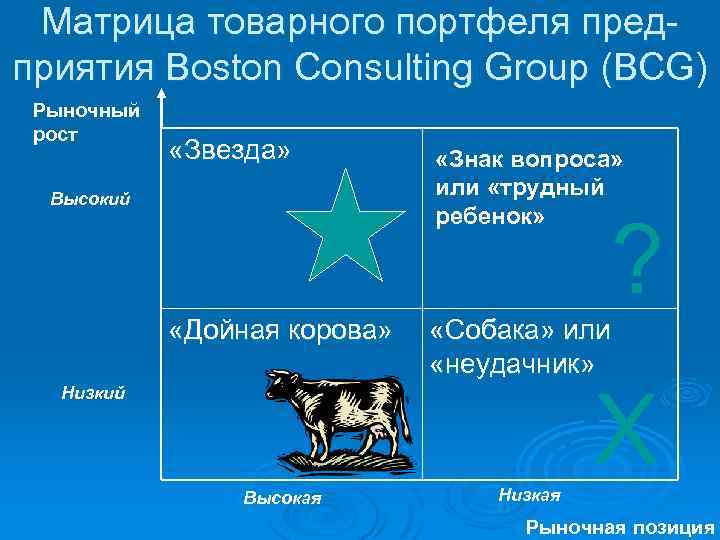 Матрица товарного портфеля предприятия Boston Consulting Group (BCG)

Рыночный рост

Высокий

Низкий

«Звезда»

«Знак вопроса» или «трудный ребенок»

?

«Дойная корова»

«Собака» или «неудачник»

X

Высокая

Низкая

Рыночная позиция